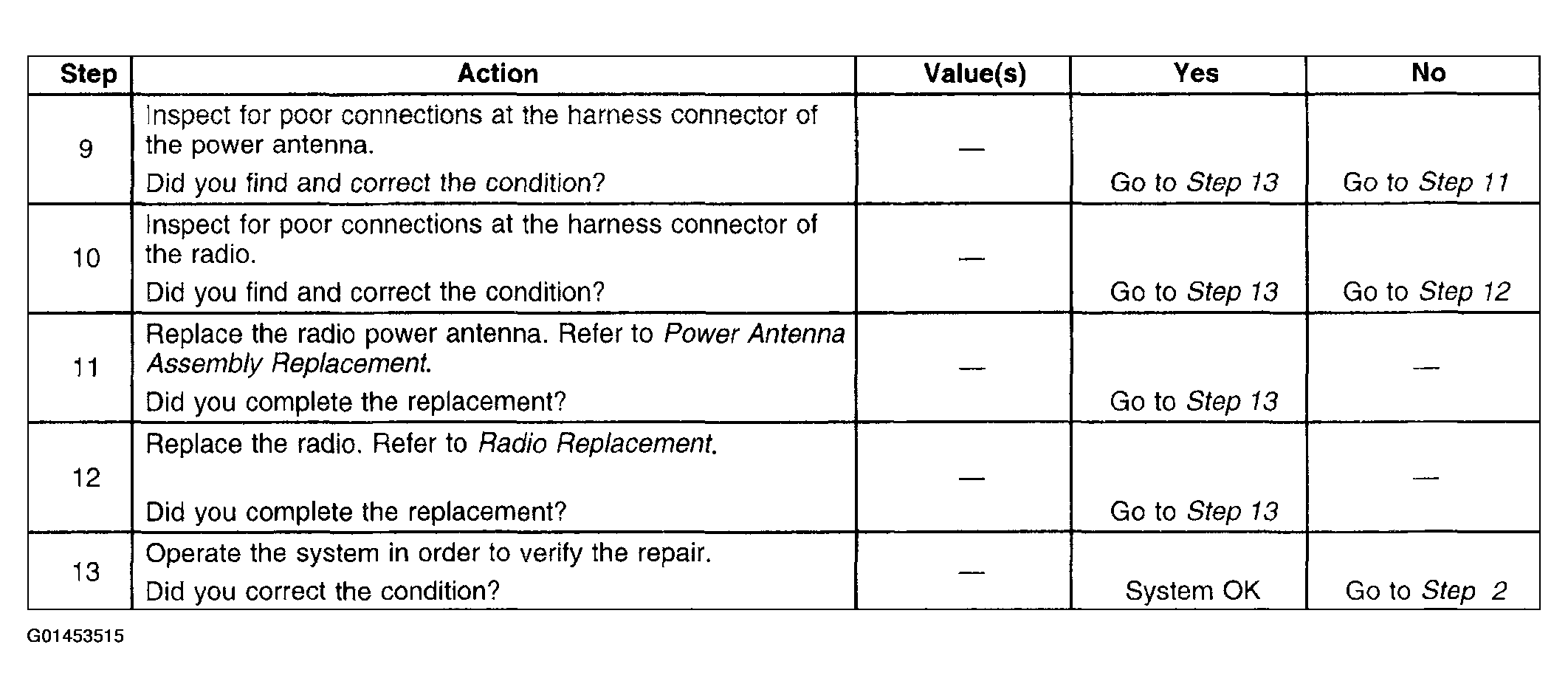 | Step | Action | Value(s) | Yes | No |
|---|---|---|---|---|
| 9 | Inspect for poor connections at the harness connector of the power antenna. Did you find and correct the condition? | — | Go to Step 13 | Go to Step 11 |
| 10 | Inspect for poor connections at the harness connector of the radio. Did you find and correct the condition? | — | Go to Step 13 | Go to Step 12 |
| 11 | Replace the radio power antenna. Refer to Power Antenna Assembly Replacement. Did you complete the replacement? | — | Go to Step 13 | — |
| 12 | Replace the radio. Refer to Radio Replacement. Did you complete the replacement? | — | Go to Step 13 | — |
| 13 | Operate the system in order to verify the repair. Did you correct the condition? | — | System OK | Go to Step 2 |

G01453515